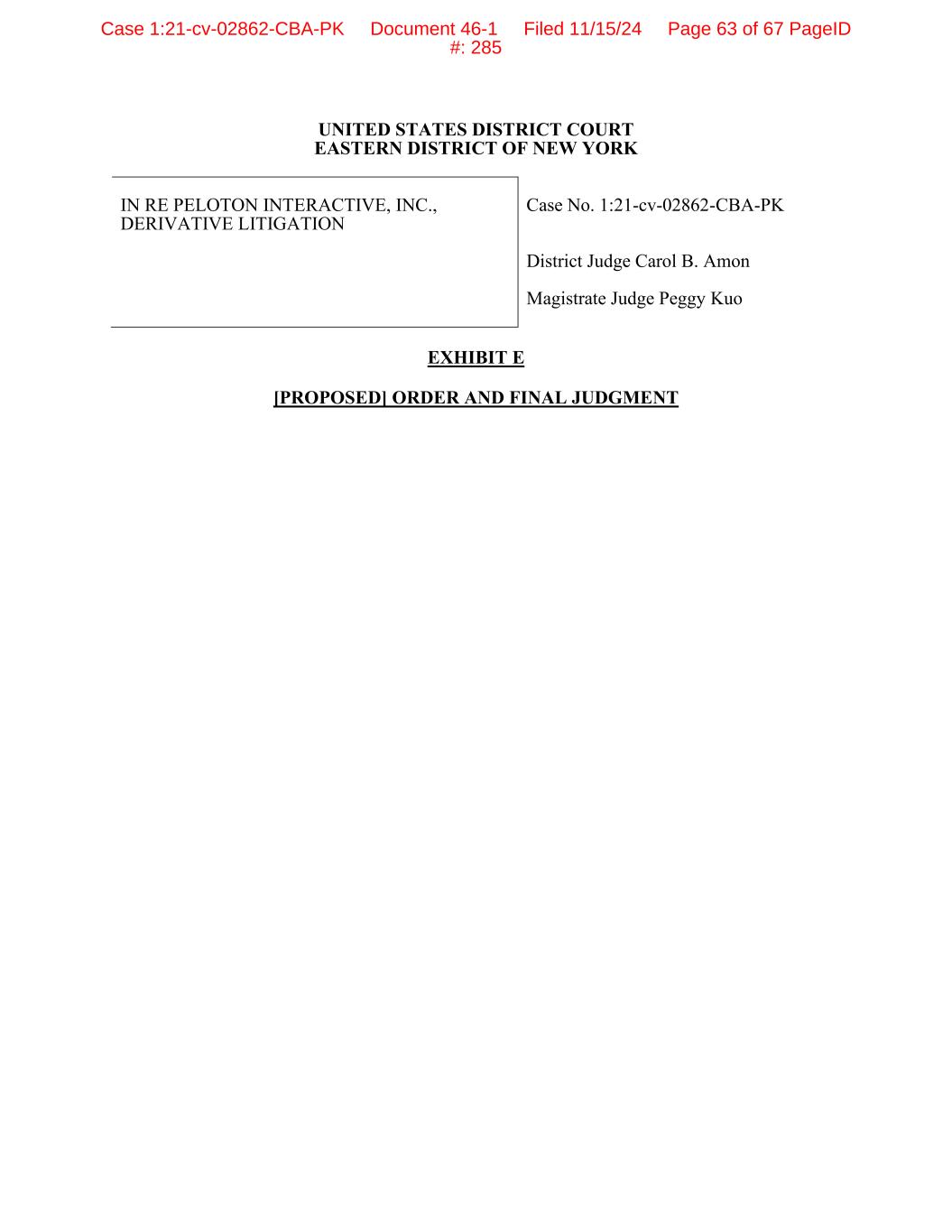 Case 1:21-cv-02862-CBA-PK Document 46-1 Filed 11/15/24 Page 63 of 67 PageID #: 285

UNITED STATES DISTRICT COURT
EASTERN DISTRICT OF NEW YORK

IN RE PELOTON INTERACTIVE, INC., DERIVATIVE LITIGATION

Case No. 1:21-cv-02862-CBA-PK

District Judge Carol B. Amon

Magistrate Judge Peggy Kuo

EXHIBIT E

[PROPOSED] ORDER AND FINAL JUDGMENT